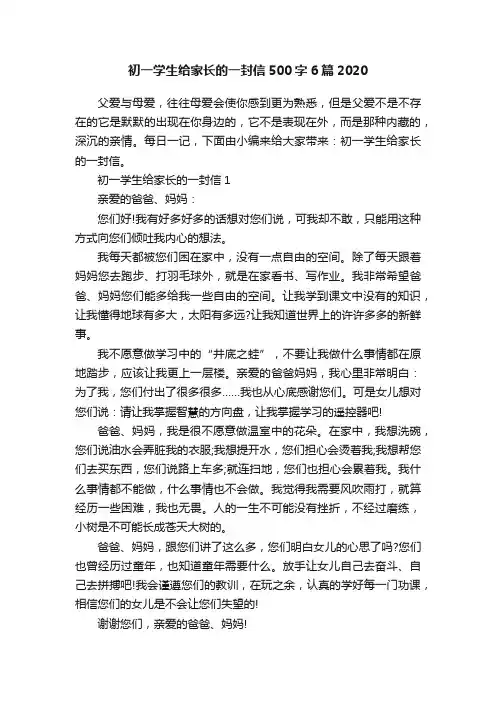 初一学生给家长的一封信500字6篇2020

父爱与母爱，往往母爱会使你感到更为熟悉，但是父爱不是不存在的它是默默的出现在你身边的，它不是表现在外，而是那种内敛的，深沉的亲情。每日一记，下面由小编来给大家带来：初一学生给家长的一封信。

初一学生给家长的一封信1

亲爱的爸爸、妈妈：

您们好!我有好多好多的话想对您们说，可我却不敢，只能用这种方式向您们倾吐我内心的想法。

我每天都被您们困在家中，没有一点自由的空间。除了每天跟着妈妈您去跑步、打羽毛球外，就是在家看书、写作业。我非常希望爸爸、妈妈您们能多给我一些自由的空间。让我学到课文中没有的知识，让我懂得地球有多大，太阳有多远?让我知道世界上的许许多多的新鲜事。

我不愿意做学习中的“井底之蛙”，不要让我做什么事情都在原地踏步，应该让我更上一层楼。亲爱的爸爸妈妈，我心里非常明白：为了我，您们付出了很多很多……我也从心底感谢您们。可是女儿想对您们说：请让我掌握智慧的方向盘，让我掌握学习的遥控器吧!

爸爸、妈妈，我是很不愿意做温室中的花朵。在家中，我想洗碗，您们说油水会弄脏我的衣服;我想提开水，您们担心会烫着我;我想帮您们去买东西，您们说路上车多;就连扫地，您们也担心会累着我。我什么事情都不能做，什么事情也不会做。我觉得我需要风吹雨打，就算经历一些困难，我也无畏。人的一生不可能没有挫折，不经过磨练，小树是不可能长成苍天大树的。

爸爸、妈妈，跟您们讲了这么多，您们明白女儿的心思了吗?您们也曾经历过童年，也知道童年需要什么。放手让女儿自己去奋斗、自己去拼搏吧!我会谨遵您们的教训，在玩之余，认真的学好每一门功课，相信您们的女儿是不会让您们失望的!

谢谢您们，亲爱的爸爸、妈妈!